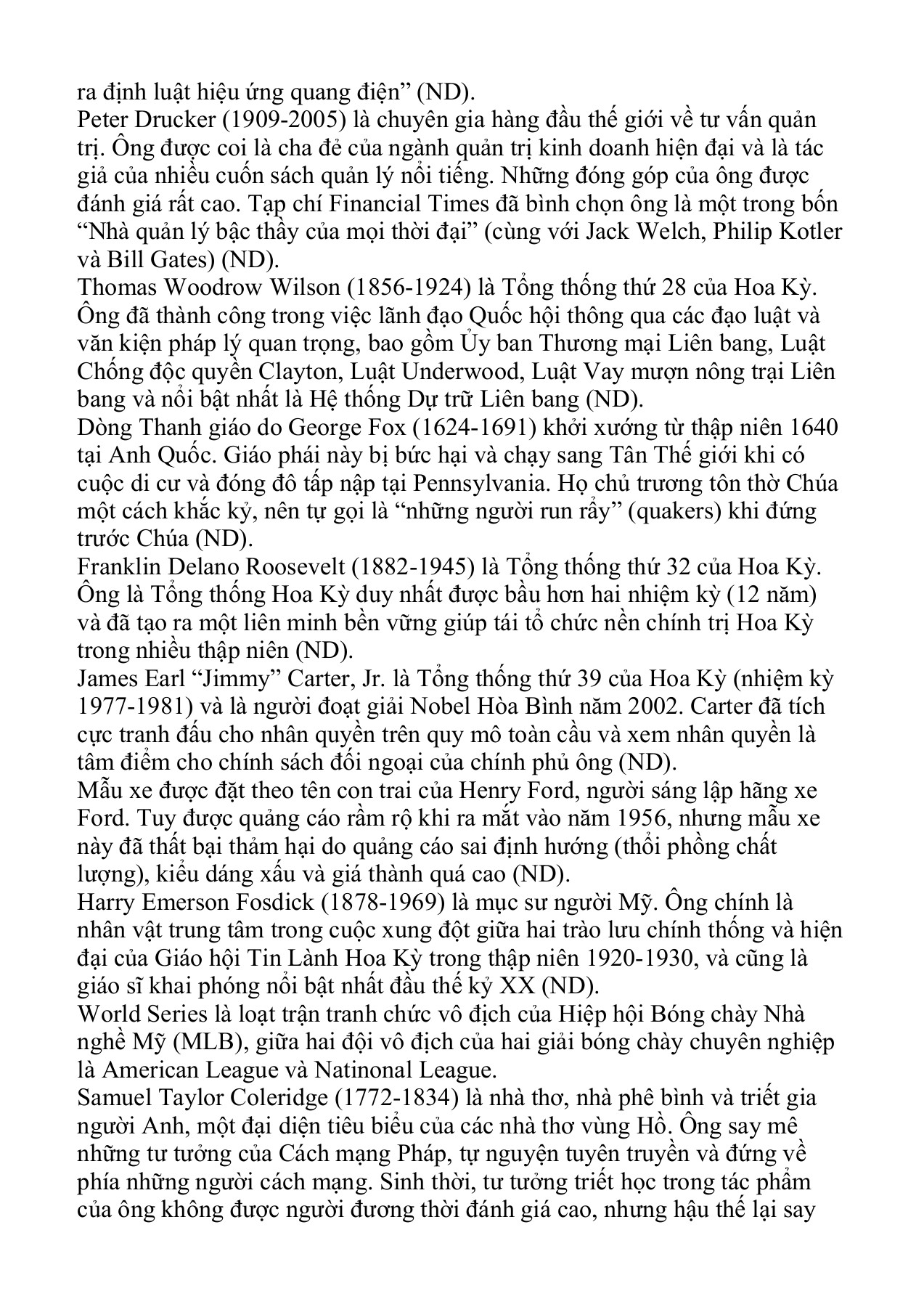 ra định luật hiệu ứng quang điện” (ND).
Peter Drucker (1909-2005) là chuyên gia hàng đầu thế giới về tư vấn quản trị. Ông được coi là cha đẻ của ngành quản trị kinh doanh hiện đại và là tác giả của nhiều cuốn sách quản lý nổi tiếng. Những đóng góp của ông được đánh giá rất cao. Tạp chí Financial Times đã bình chọn ông là một trong bốn “Nhà quản lý bậc thầy của mọi thời đại” (cùng với Jack Welch, Philip Kotler và Bill Gates) (ND).
Thomas Woodrow Wilson (1856-1924) là Tổng thống thứ 28 của Hoa Kỳ. Ông đã thành công trong việc lãnh đạo Quốc hội thông qua các đạo luật và văn kiện pháp lý quan trọng, bao gồm Ủy ban Thương mại Liên bang, Luật Chống độc quyền Clayton, Luật Underwood, Luật Vay mượn nông trại Liên bang và nổi bật nhất là Hệ thống Dự trữ Liên bang (ND).
Dòng Thanh giáo do George Fox (1624-1691) khởi xướng từ thập niên 1640 tại Anh Quốc. Giáo phái này bị bức hại và chạy sang Tân Thế giới khi có cuộc di cư và đóng đô tấp nập tại Pennsylvania. Họ chủ trương tôn thờ Chúa một cách khắc kỷ, nên tự gọi là “những người run rẩy” (quakers) khi đứng trước Chúa (ND).
Franklin Delano Roosevelt (1882-1945) là Tổng thống thứ 32 của Hoa Kỳ. Ông là Tổng thống Hoa Kỳ duy nhất được bầu hơn hai nhiệm kỳ (12 năm) và đã tạo ra một liên minh bền vững giúp tái tổ chức nền chính trị Hoa Kỳ trong nhiều thập niên (ND).
James Earl “Jimmy” Carter, Jr. là Tổng thống thứ 39 của Hoa Kỳ (nhiệm kỳ 1977-1981) và là người đoạt giải Nobel Hòa Bình năm 2002. Carter đã tích cực tranh đấu cho nhân quyền trên quy mô toàn cầu và xem nhân quyền là tâm điểm cho chính sách đối ngoại của chính phủ ông (ND).
Mẫu xe được đặt theo tên con trai của Henry Ford, người sáng lập hãng xe Ford. Tuy được quảng cáo rầm rộ khi ra mắt vào năm 1956, nhưng mẫu xe này đã thất bại thảm hại do quảng cáo sai định hướng (thổi phồng chất lượng), kiểu dáng xấu và giá thành quá cao (ND).
Harry Emerson Fosdick (1878-1969) là mục sư người Mỹ. Ông chính là nhân vật trung tâm trong cuộc xung đột giữa hai trào lưu chính thống và hiện đại của Giáo hội Tin Lành Hoa Kỳ trong thập niên 1920-1930, và cũng là giáo sĩ khai phóng nổi bật nhất đầu thế kỷ XX (ND).
World Series là loạt trận tranh chức vô địch của Hiệp hội Bóng chày Nhà nghề Mỹ (MLB), giữa hai đội vô địch của hai giải bóng chày chuyên nghiệp là American League và Natinonal League.
Samuel Taylor Coleridge (1772-1834) là nhà thơ, nhà phê bình và triết gia người Anh, một đại diện tiêu biểu của các nhà thơ vùng Hồ. Ông say mê những tư tưởng của Cách mạng Pháp, tự nguyện tuyên truyền và đứng về phía những người cách mạng. Sinh thời, tư tưởng triết học trong tác phẩm của ông không được người đương thời đánh giá cao, nhưng hậu thế lại say